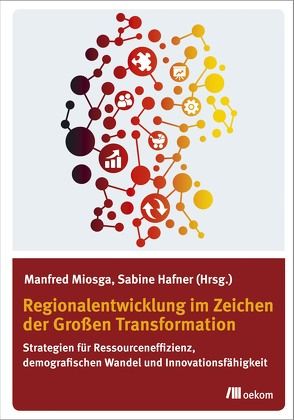 Manfred Miosga, Sabine Hafner (Hrsg.)

Regionalentwicklung im Zeichen der Großen Transformation

Strategien für Ressourceneffizienz, demografischen Wandel und Innovationsfähigkeit

oekom